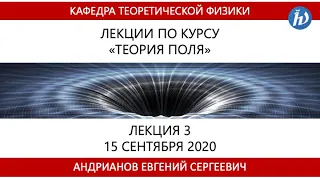 КАФЕДРА ТЕОРЕТИЧЕСКОЙ ФИЗИКИ

ЛЕКЦИИ ПО КУРСУ
«ТЕОРИЯ ПОЛЯ»

ЛЕКЦИЯ 3
15 СЕНТЯБРЯ 2020

АНДРИАНОВ ЕВГЕНИЙ СЕРГЕЕВИЧ